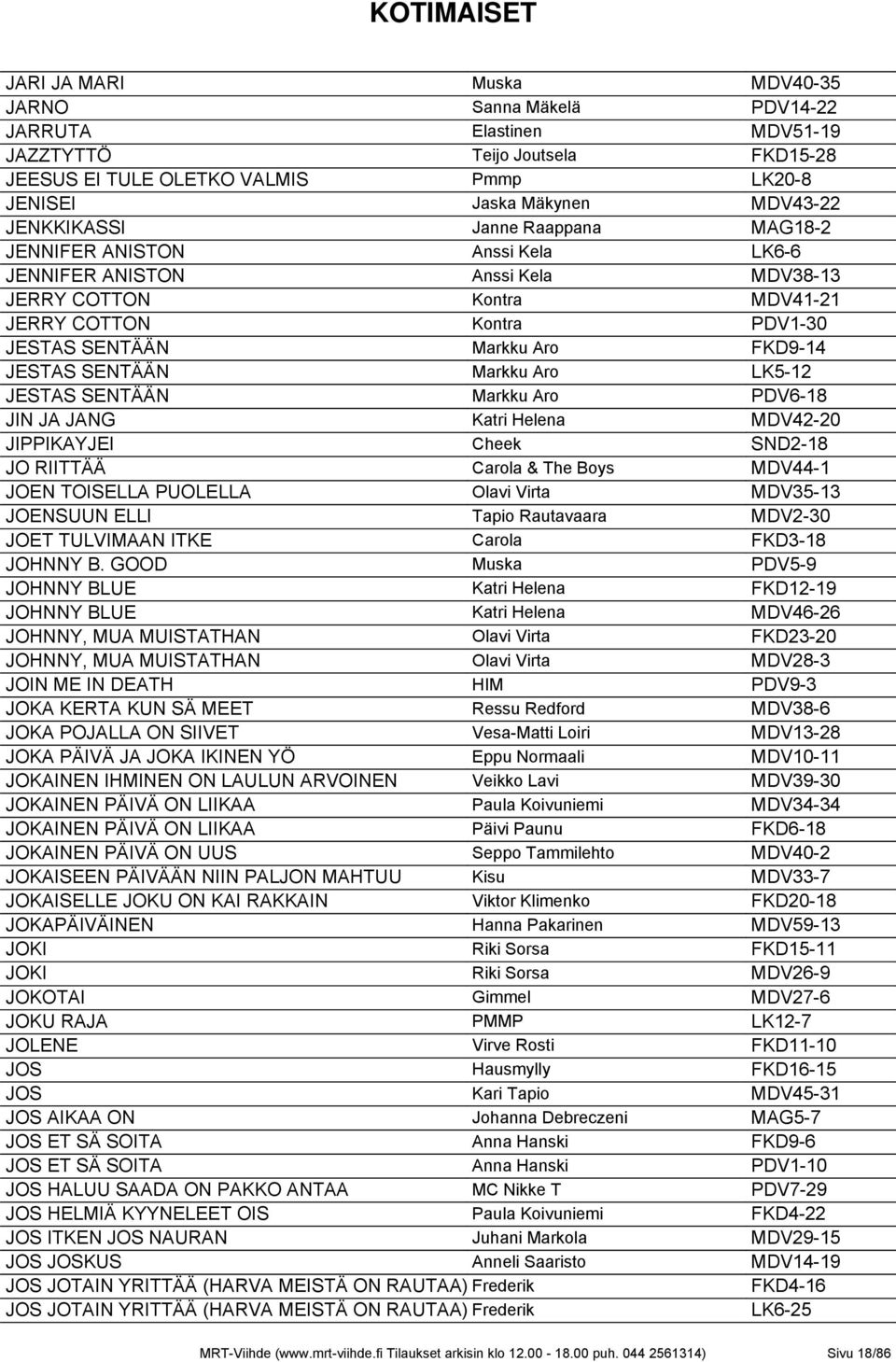 KOTIMAISET

| | | |
|---|---|---|
| JARI JA MARI | Muska | MDV40-35 |
| JARNO | Sanna Mäkelä | PDV14-22 |
| JARRUTA | Elastinen | MDV51-19 |
| JAZZTYTTÖ | Teijo Joutsela | FKD15-28 |
| JEESUS EI TULE OLETKO VALMIS | Pmmp | LK20-8 |
| JENISEI | Jaska Mäkynen | MDV43-22 |
| JENKKIKASSI | Janne Raappana | MAG18-2 |
| JENNIFER ANISTON | Anssi Kela | LK6-6 |
| JENNIFER ANISTON | Anssi Kela | MDV38-13 |
| JERRY COTTON | Kontra | MDV41-21 |
| JERRY COTTON | Kontra | PDV1-30 |
| JESTAS SENTÄÄN | Markku Aro | FKD9-14 |
| JESTAS SENTÄÄN | Markku Aro | LK5-12 |
| JESTAS SENTÄÄN | Markku Aro | PDV6-18 |
| JIN JA JANG | Katri Helena | MDV42-20 |
| JIPPIKAYJEI | Cheek | SND2-18 |
| JO RIITTÄÄ | Carola & The Boys | MDV44-1 |
| JOEN TOISELLA PUOLELLA | Olavi Virta | MDV35-13 |
| JOENSUUN ELLI | Tapio Rautavaara | MDV2-30 |
| JOET TULVIMAAN ITKE | Carola | FKD3-18 |
| JOHNNY B. GOOD | Muska | PDV5-9 |
| JOHNNY BLUE | Katri Helena | FKD12-19 |
| JOHNNY BLUE | Katri Helena | MDV46-26 |
| JOHNNY, MUA MUISTATHAN | Olavi Virta | FKD23-20 |
| JOHNNY, MUA MUISTATHAN | Olavi Virta | MDV28-3 |
| JOIN ME IN DEATH | HIM | PDV9-3 |
| JOKA KERTA KUN SÄ MEET | Ressu Redford | MDV38-6 |
| JOKA POJALLA ON SIIVET | Vesa-Matti Loiri | MDV13-28 |
| JOKA PÄIVÄ JA JOKA IKINEN YÖ | Eppu Normaali | MDV10-11 |
| JOKAINEN IHMINEN ON LAULUN ARVOINEN | Veikko Lavi | MDV39-30 |
| JOKAINEN PÄIVÄ ON LIIKAA | Paula Koivuniemi | MDV34-34 |
| JOKAINEN PÄIVÄ ON LIIKAA | Päivi Paunu | FKD6-18 |
| JOKAINEN PÄIVÄ ON UUS | Seppo Tammilehto | MDV40-2 |
| JOKAISEEN PÄIVÄÄN NIIN PALJON MAHTUU | Kisu | MDV33-7 |
| JOKAISELLE JOKU ON KAI RAKKAIN | Viktor Klimenko | FKD20-18 |
| JOKAPÄIVÄINEN | Hanna Pakarinen | MDV59-13 |
| JOKI | Riki Sorsa | FKD15-11 |
| JOKI | Riki Sorsa | MDV26-9 |
| JOKOTAI | Gimmel | MDV27-6 |
| JOKU RAJA | PMMP | LK12-7 |
| JOLENE | Virve Rosti | FKD11-10 |
| JOS | Hausmylly | FKD16-15 |
| JOS | Kari Tapio | MDV45-31 |
| JOS AIKAA ON | Johanna Debreczeni | MAG5-7 |
| JOS ET SÄ SOITA | Anna Hanski | FKD9-6 |
| JOS ET SÄ SOITA | Anna Hanski | PDV1-10 |
| JOS HALUU SAADA ON PAKKO ANTAA | MC Nikke T | PDV7-29 |
| JOS HELMIÄ KYYNELEET OIS | Paula Koivuniemi | FKD4-22 |
| JOS ITKEN JOS NAURAN | Juhani Markola | MDV29-15 |
| JOS JOSKUS | Anneli Saaristo | MDV14-19 |
| JOS JOTAIN YRITTÄÄ (HARVA MEISTÄ ON RAUTAA) | Frederik | FKD4-16 |
| JOS JOTAIN YRITTÄÄ (HARVA MEISTÄ ON RAUTAA) | Frederik | LK6-25 |

MRT-Viihde (www.mrt-viihde.fi Tilaukset arkisin klo 12.00 - 18.00 puh. 044 2561314) Sivu 18/86